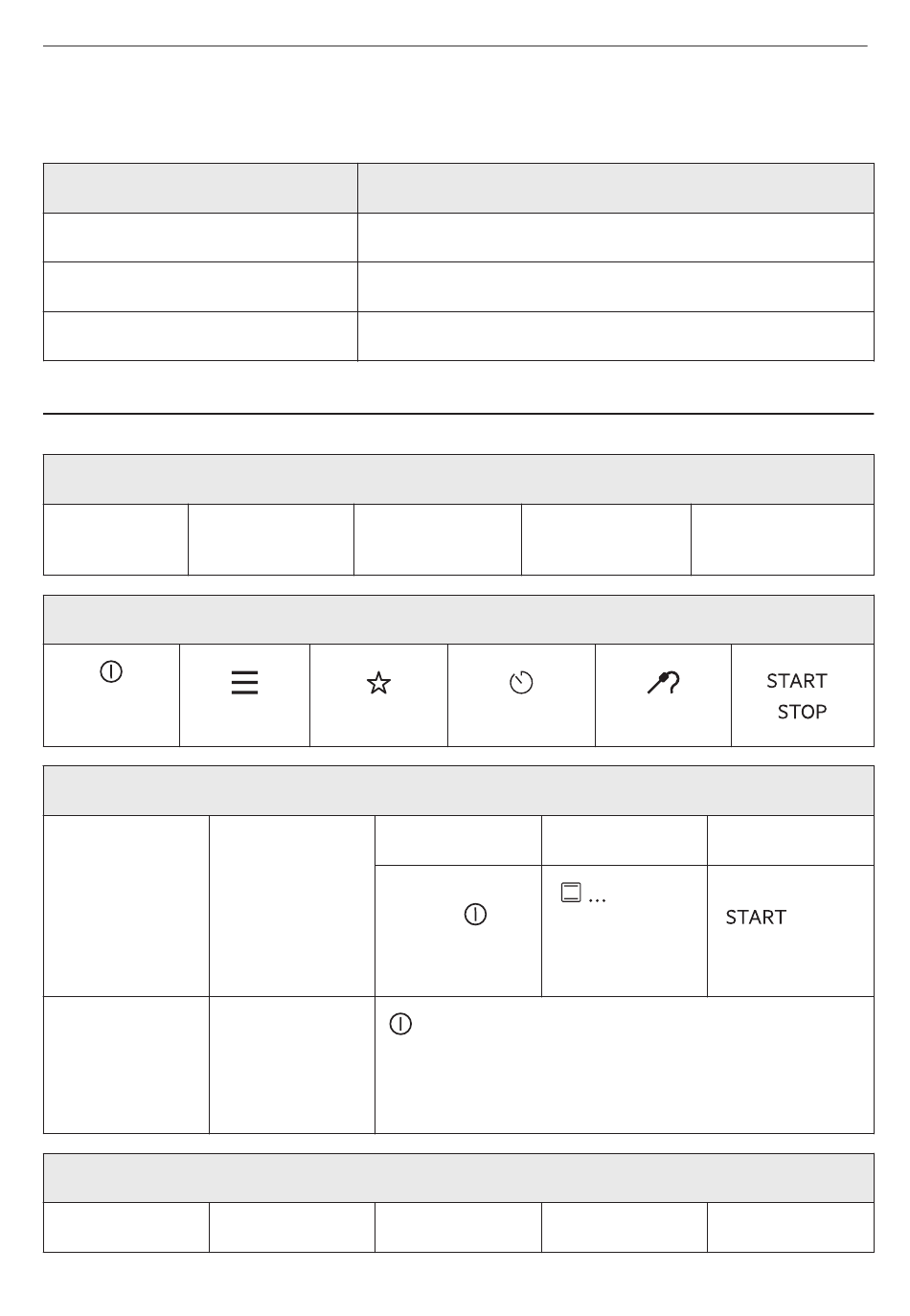 START
STOP

…

START